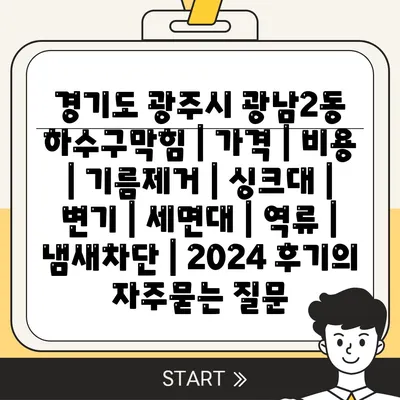 경기도 광주시 광남2동 하수구막힘 | 가격 | 비용 | 기름제거 | 싱크대 | 변기 | 세면대 | 역류 | 냄새차단 | 2024 후기의 자주묻는 질문

START »